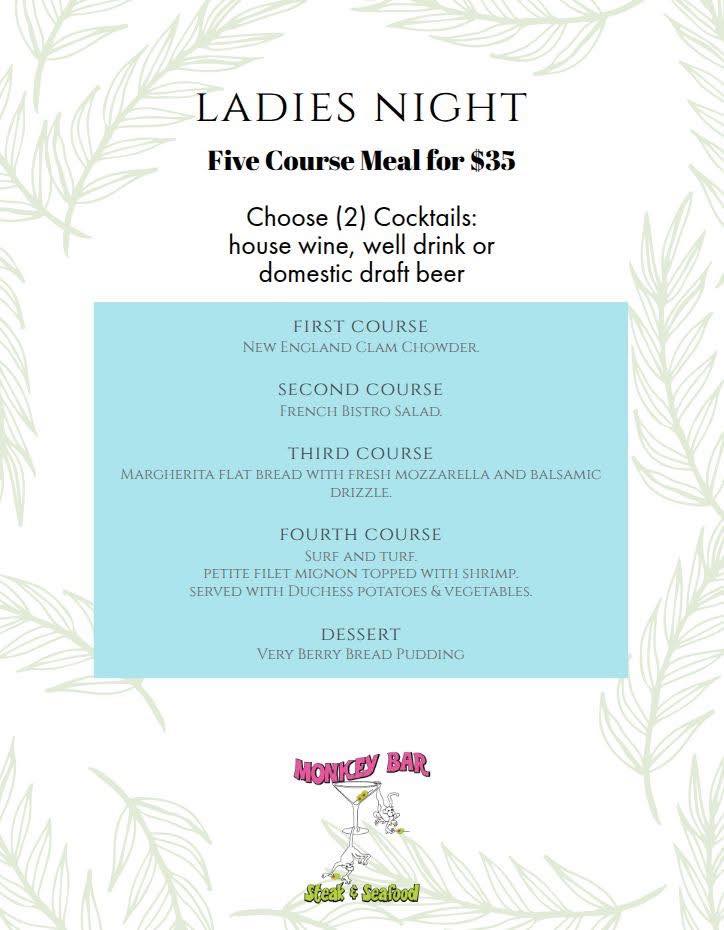 LADIES NIGHT

Five Course Meal for $35

Choose (2) Cocktails:
house wine, well drink or
domestic draft beer

FIRST COURSE
New England Clam Chowder.

SECOND COURSE
French Bistro Salad.

THIRD COURSE
Margherita flat bread with fresh mozzarella and balsamic drizzle.

FOURTH COURSE
Surf and turf.
petite filet mignon topped with shrimp.
served with Duchess potatoes & vegetables.

DESSERT
Very Berry Bread Pudding

MONKEY BAR
Steak & Seafood